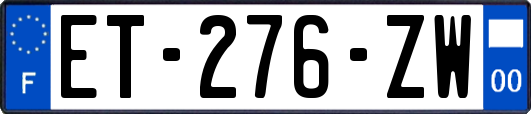 F
ET-276-ZW
00